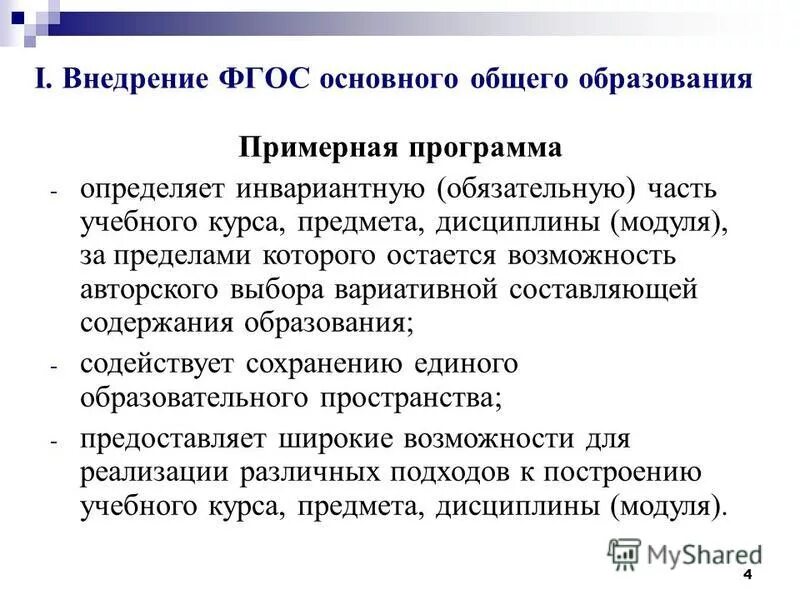 I. Внедрение ФГОС основного общего образования

Примерная программа

- определяет инвариантную (обязательную) часть учебного курса, предмета, дисциплины (модуля), за пределами которого остается возможность авторского выбора вариативной составляющей содержания образования;
- содействует сохранению единого образовательного пространства;
- предоставляет широкие возможности для реализации различных подходов к построению учебного курса, предмета, дисциплины (модуля).

MyShared

4